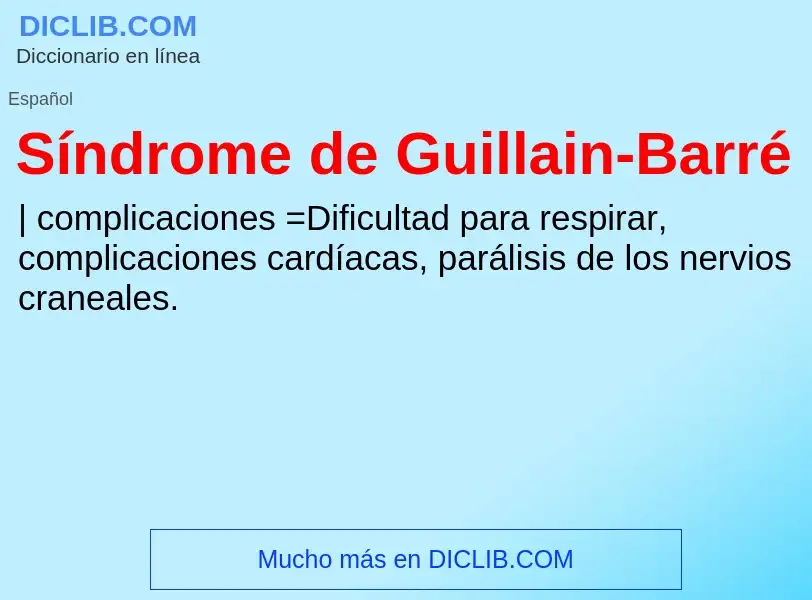 DICLIB.COM
Diccionario en línea

Español

Síndrome de Guillain-Barré

| complicaciones =Dificultad para respirar, complicaciones cardíacas, parálisis de los nervios craneales.

Mucho más en DICLIB.COM